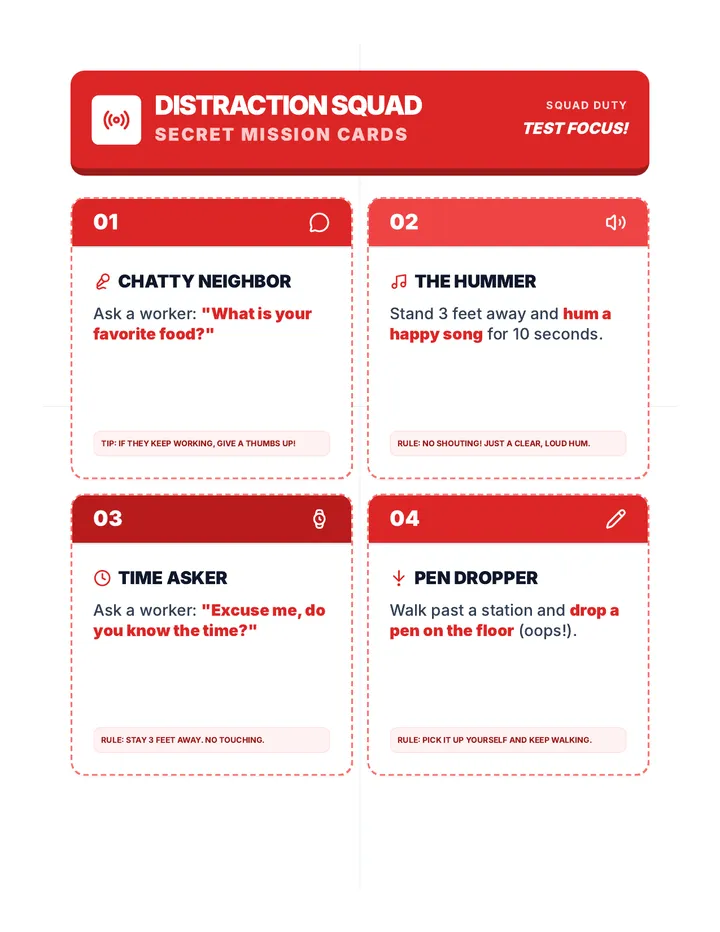 DISTRACTION SQUAD
SECRET MISSION CARDS

SQUAD DUTY
TEST FOCUS!

01

CHATTY NEIGHBOR

Ask a worker: "What is your favorite food?"

TIP: IF THEY KEEP WORKING, GIVE A THUMBS UP!

02

THE HUMMER

Stand 3 feet away and hum a happy song for 10 seconds.

RULE: NO SHOUTING! JUST A CLEAR, LOUD HUM.

03

TIME ASKER

Ask a worker: "Excuse me, do you know the time?"

RULE: STAY 3 FEET AWAY. NO TOUCHING.

04

PEN DROPPER

Walk past a station and drop a pen on the floor (oops!).

RULE: PICK IT UP YOURSELF AND KEEP WALKING.